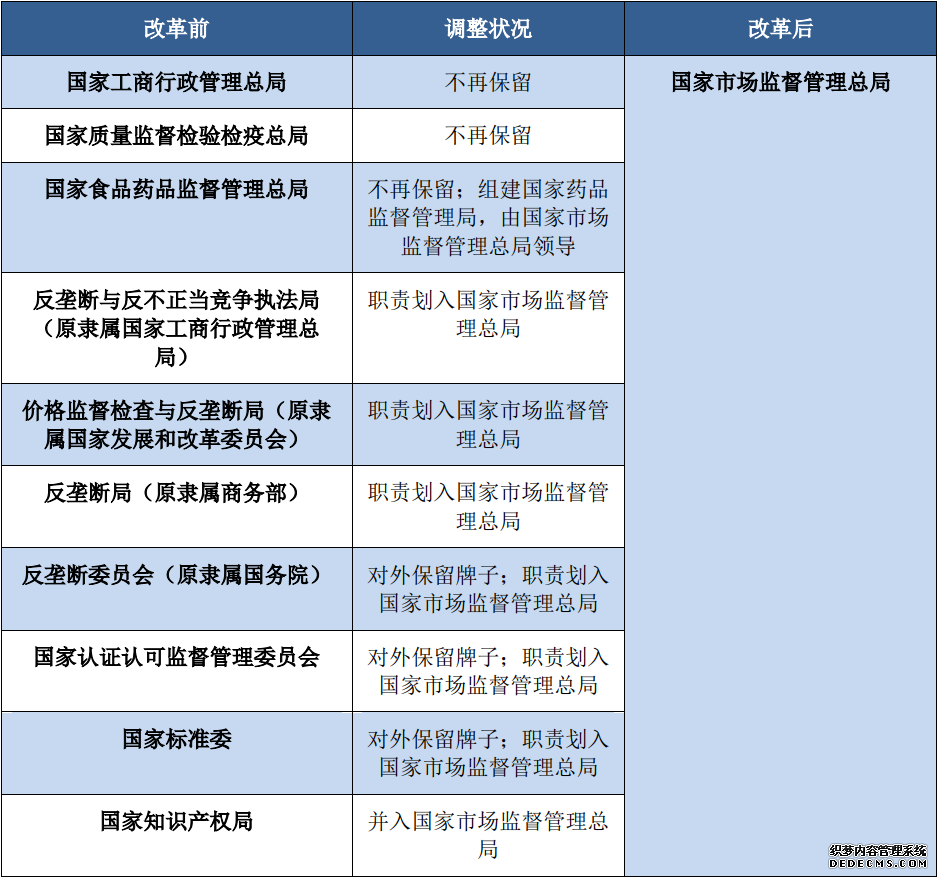 | 改革前 | 调整状况 | 改革后 |
|---|---|---|
| 国家工商行政管理总局 | 不再保留 | 国家市场监督管理总局 |
| 国家质量监督检验检疫总局 | 不再保留 | |
| 国家食品药品监督管理总局 | 不再保留；组建国家药品监督管理局，由国家市场监督管理总局领导 | |
| 反垄断与反不正当竞争执法局（原隶属国家工商行政管理总局） | 职责划入国家市场监督管理总局 | |
| 价格监督检查与反垄断局（原隶属国家发展和改革委员会） | 职责划入国家市场监督管理总局 | |
| 反垄断局（原隶属商务部） | 职责划入国家市场监督管理总局 | |
| 反垄断委员会（原隶属国务院） | 对外保留牌子；职责划入国家市场监督管理总局 | |
| 国家认证认可监督管理委员会 | 对外保留牌子；职责划入国家市场监督管理总局 | |
| 国家标准委 | 对外保留牌子；职责划入国家市场监督管理总局 | |
| 国家知识产权局 | 并入国家市场监督管理总局 | |

织梦内容管理系统
DEDECMS.COM